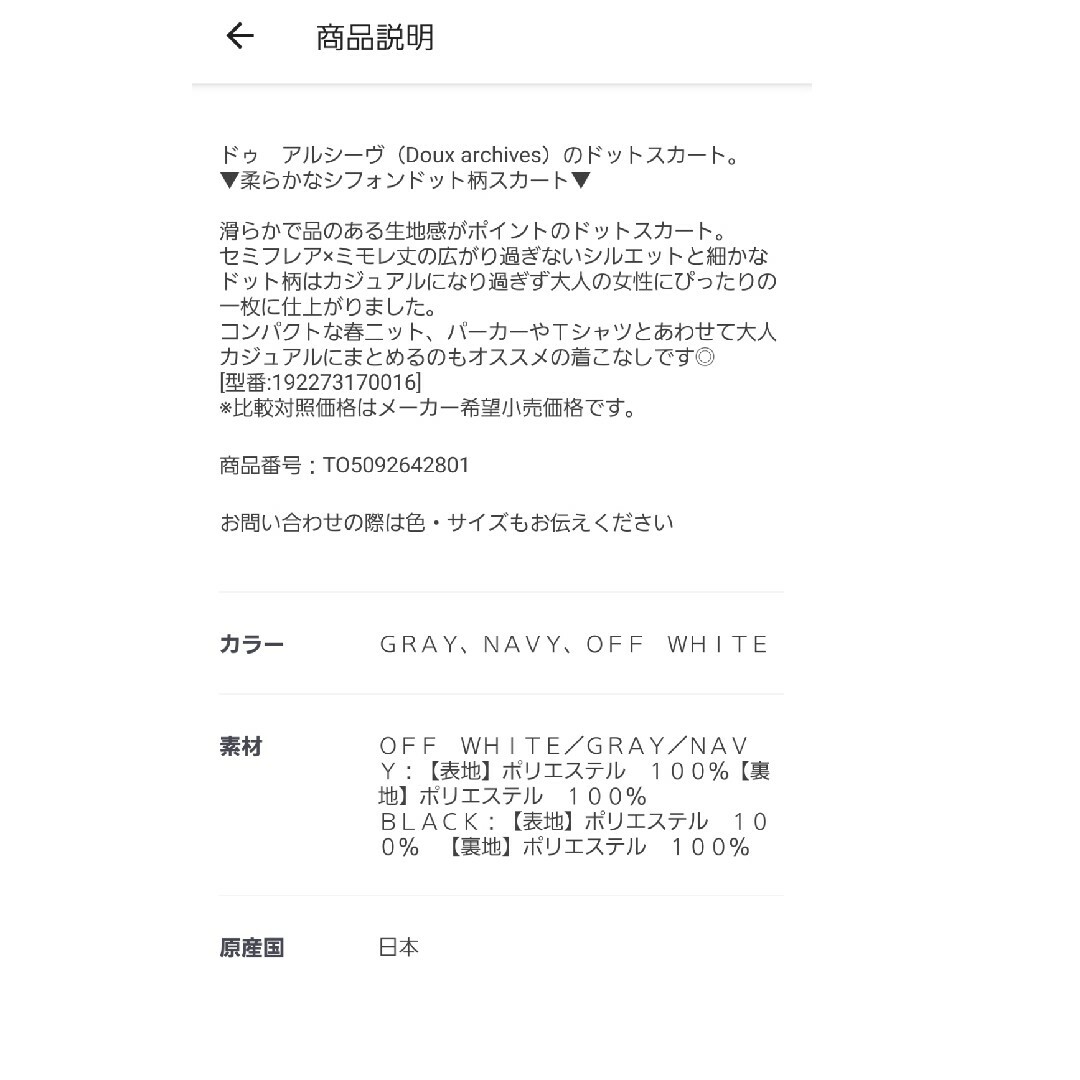 ← 商品説明

ドゥ　アルシーヴ（Doux archives）のドットスカート。
▼柔らかなシフォンドット柄スカート▼

滑らかで品のある生地感がポイントのドットスカート。
セミフレア×ミモレ丈の広がり過ぎないシルエットと細かなドット柄はカジュアルになり過ぎず大人の女性にぴったりの一枚に仕上がりました。
コンパクトな春ニット、パーカーやTシャツとあわせて大人カジュアルにまとめるのもオススメの着こなしです◎
[型番:192273170016]
※比較対照価格はメーカー希望小売価格です。

商品番号：TO5092642801

お問い合わせの際は色・サイズもお伝えください

| カラー | ＧＲＡＹ、ＮＡＶＹ、ＯＦＦ　ＷＨＩＴＥ |
|---|---|
| 素材 | ＯＦＦ　ＷＨＩＴＥ／ＧＲＡＹ／ＮＡＶＹ：【表地】ポリエステル　１００％【裏地】ポリエステル　１００％ ＢＬＡＣＫ：【表地】ポリエステル　１００％　【裏地】ポリエステル　１００％ |
| 原産国 | 日本 |